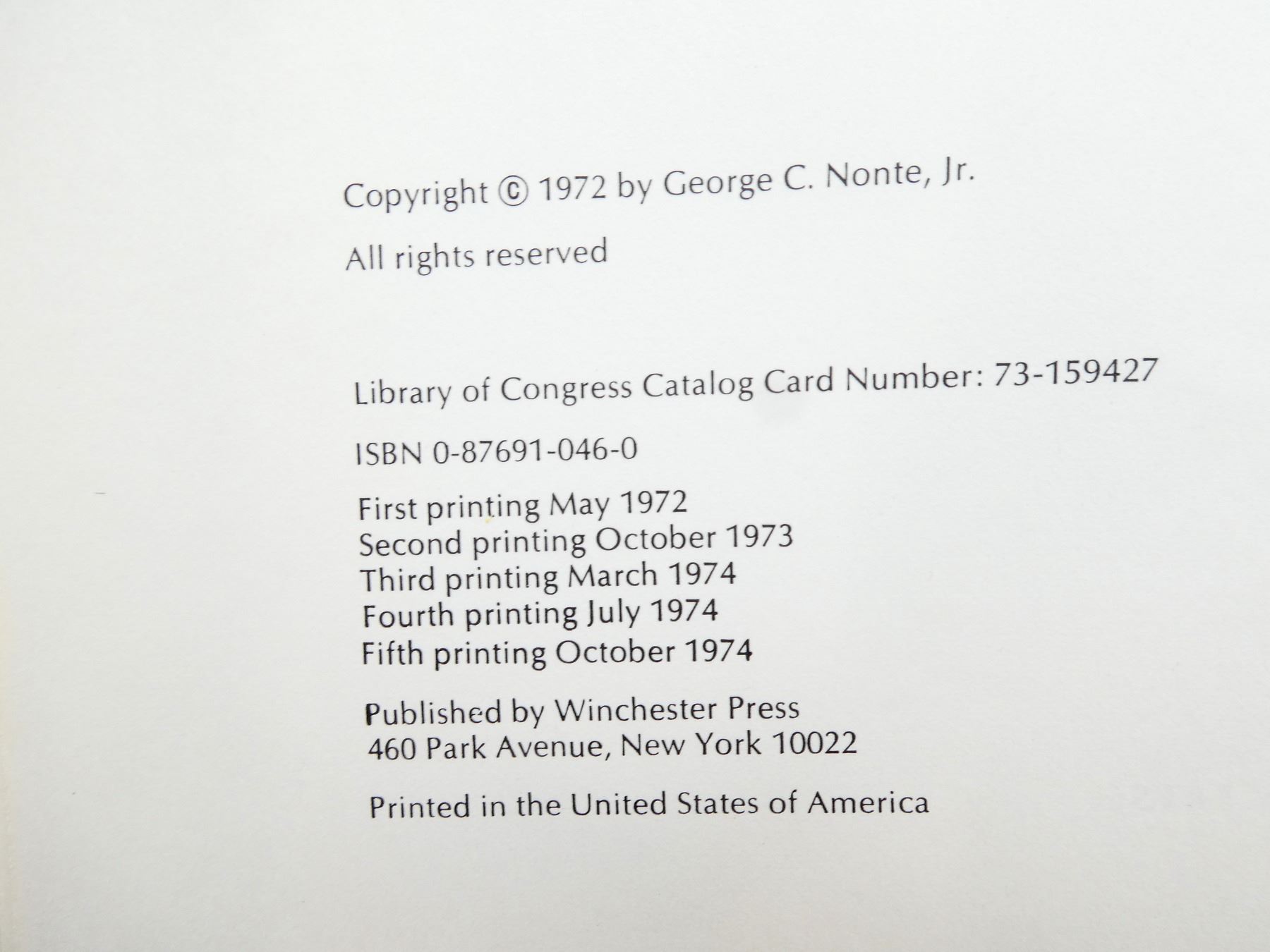 Copyright © 1972 by George C. Nonte, Jr.

All rights reserved

Library of Congress Catalog Card Number: 73-159427

ISBN 0-87691-046-0

First printing May 1972
Second printing October 1973
Third printing March 1974
Fourth printing July 1974
Fifth printing October 1974

Published by Winchester Press
460 Park Avenue, New York 10022

Printed in the United States of America